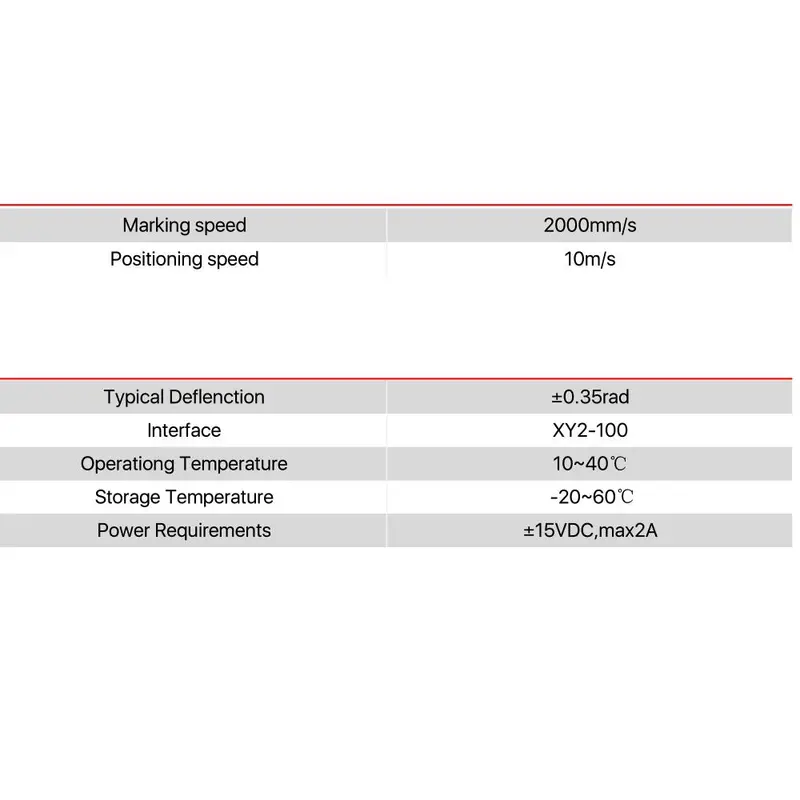 | Marking speed | 2000mm/s |
|---|---|
| Positioning speed | 10m/s |

| Typical Deflenction | ±0.35rad |
|---|---|
| Interface | XY2-100 |
| Operationg Temperature | 10~40℃ |
| Storage Temperature | -20~60℃ |
| Power Requirements | ±15VDC,max2A |